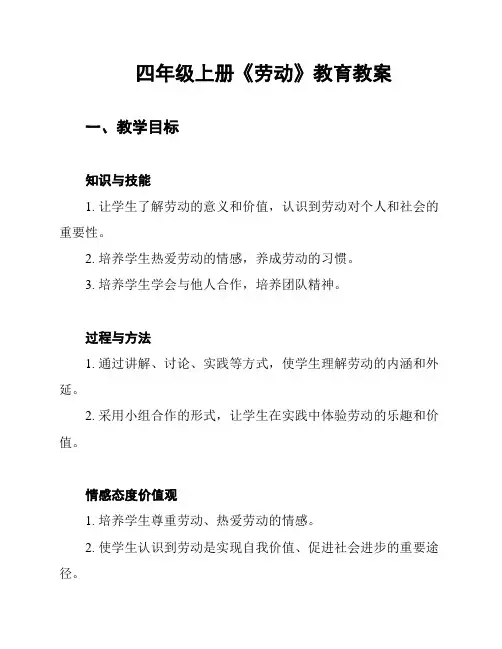 四年级上册《劳动》教育教案

一、教学目标

知识与技能

1. 让学生了解劳动的意义和价值，认识到劳动对个人和社会的重要性。

2. 培养学生热爱劳动的情感，养成劳动的习惯。

3. 培养学生学会与他人合作，培养团队精神。

过程与方法

1. 通过讲解、讨论、实践等方式，使学生理解劳动的内涵和外延。

2. 采用小组合作的形式，让学生在实践中体验劳动的乐趣和价值。

情感态度价值观

1. 培养学生尊重劳动、热爱劳动的情感。

2. 使学生认识到劳动是实现自我价值、促进社会进步的重要途径。